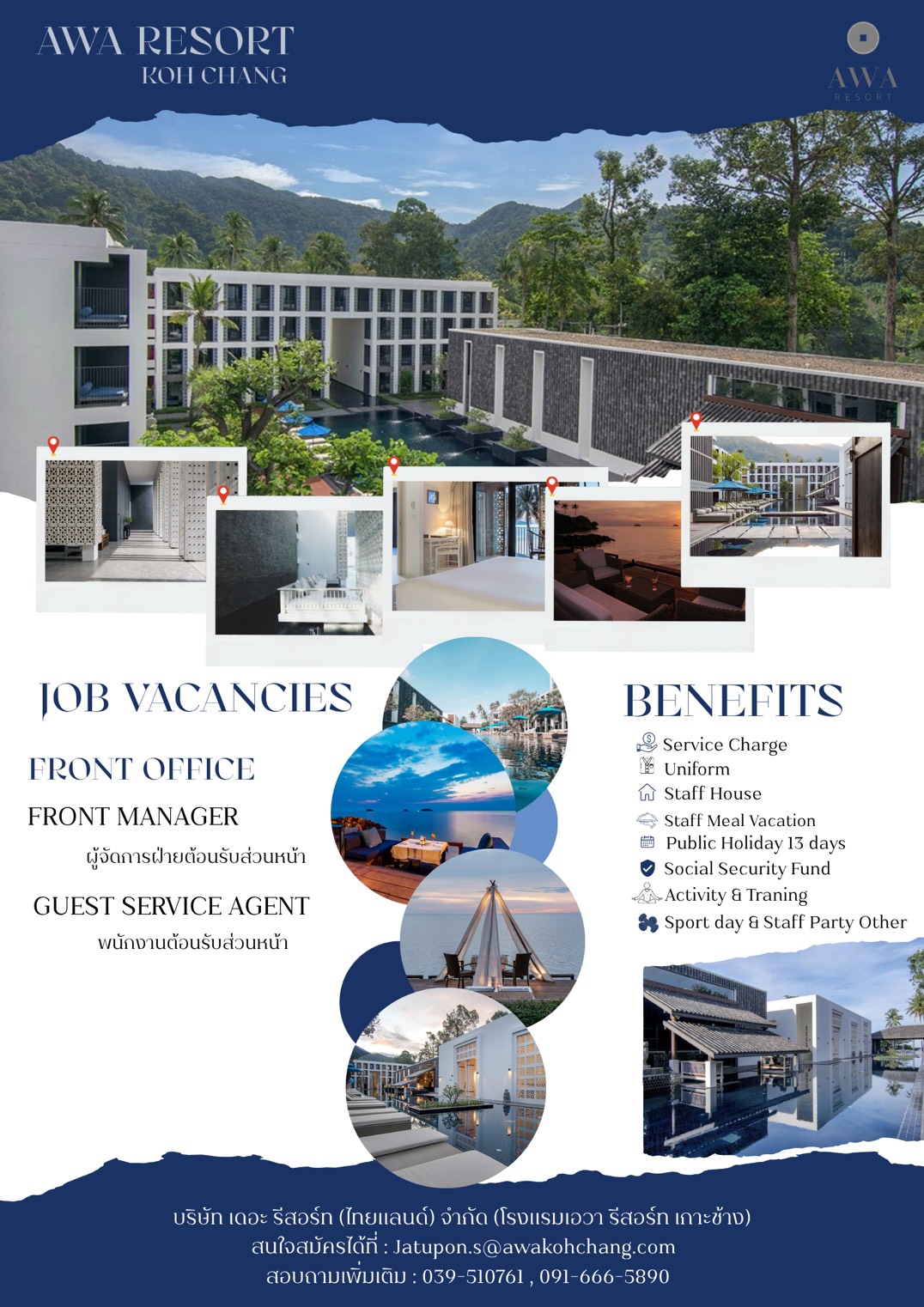 AWA RESORT
KOH CHANG

AWA
RESORT

JOB VACANCIES

FRONT OFFICE

FRONT MANAGER
ผู้จัดการฝ่ายต้อนรับส่วนหน้า

GUEST SERVICE AGENT
พนักงานต้อนรับส่วนหน้า

BENEFITS

Service Charge
Uniform
Staff House
Staff Meal Vacation
Public Holiday 13 days
Social Security Fund
Activity & Traning
Sport day & Staff Party Other

บริษัท เดอะ รีสอร์ท (ไทยแลนด์) จำกัด (โรงแรมเอวา รีสอร์ท เกาะช้าง)
สนใจสมัครได้ที่ : Jatupon.s@awakohchang.com
สอบถามเพิ่มเติม : 039-510761 , 091-666-5890